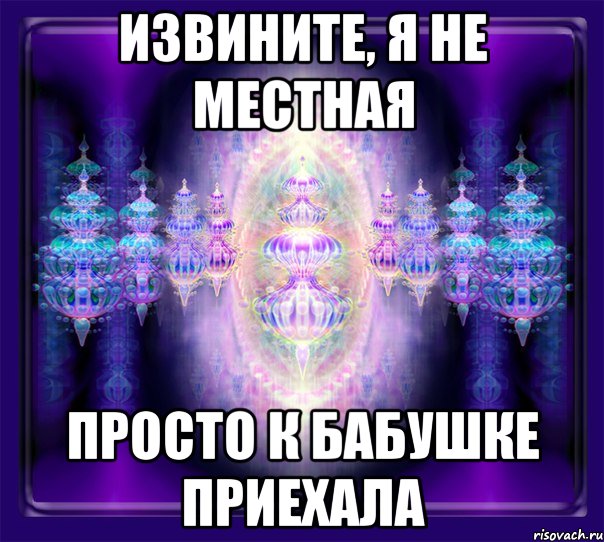 ИЗВИНИТЕ, Я НЕ МЕСТНАЯ

ПРОСТО К БАБУШКЕ ПРИЕХАЛА

risovach.ru